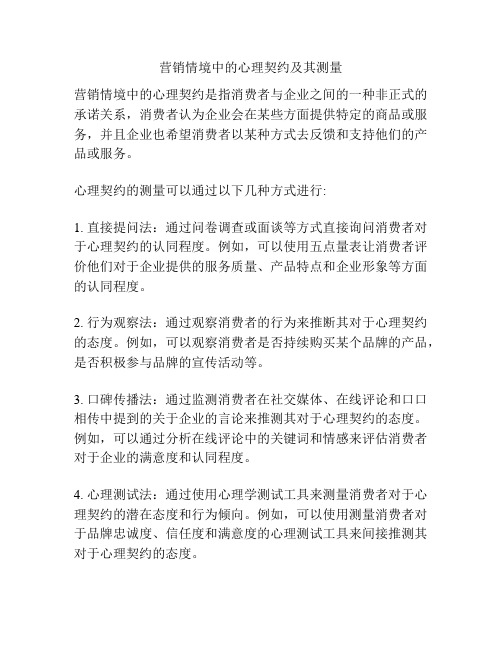 营销情境中的心理契约及其测量

营销情境中的心理契约是指消费者与企业之间的一种非正式的承诺关系，消费者认为企业会在某些方面提供特定的商品或服务，并且企业也希望消费者以某种方式去反馈和支持他们的产品或服务。

心理契约的测量可以通过以下几种方式进行:

1. 直接提问法：通过问卷调查或面谈等方式直接询问消费者对于心理契约的认同程度。例如，可以使用五点量表让消费者评价他们对于企业提供的服务质量、产品特点和企业形象等方面的认同程度。

2. 行为观察法：通过观察消费者的行为来推断其对于心理契约的态度。例如，可以观察消费者是否持续购买某个品牌的产品，是否积极参与品牌的宣传活动等。

3. 口碑传播法：通过监测消费者在社交媒体、在线评论和口口相传中提到的关于企业的言论来推测其对于心理契约的态度。例如，可以通过分析在线评论中的关键词和情感来评估消费者对于企业的满意度和认同程度。

4. 心理测试法：通过使用心理学测试工具来测量消费者对于心理契约的潜在态度和行为倾向。例如，可以使用测量消费者对于品牌忠诚度、信任度和满意度的心理测试工具来间接推测其对于心理契约的态度。